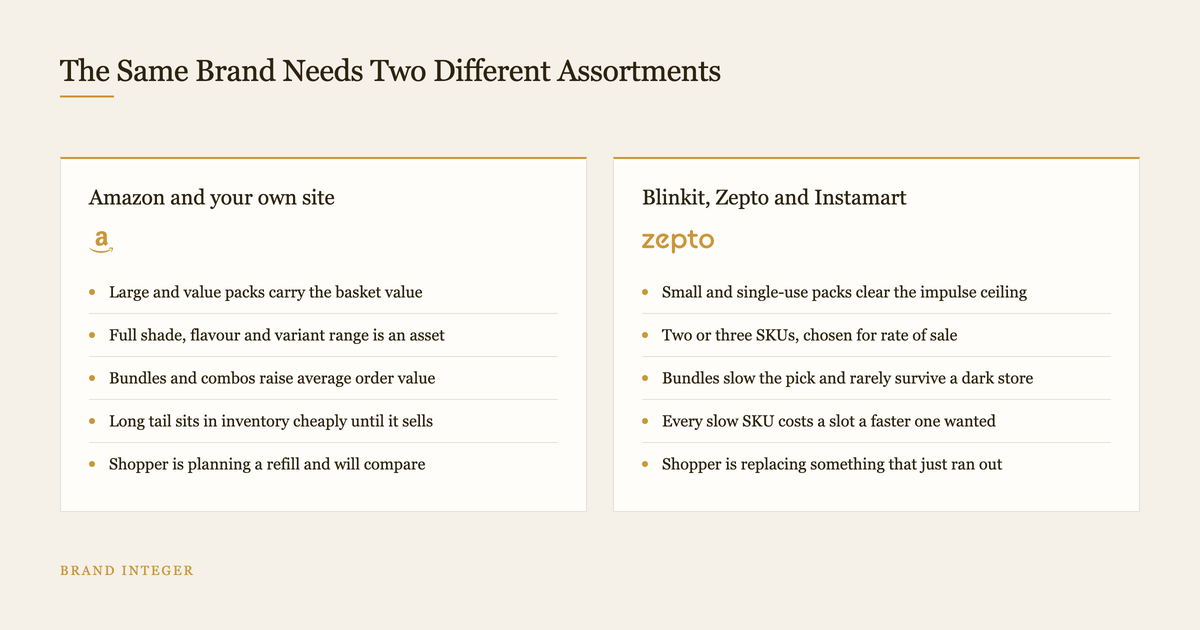 The Same Brand Needs Two Different Assortments

Amazon and your own site

a

- Large and value packs carry the basket value
- Full shade, flavour and variant range is an asset
- Bundles and combos raise average order value
- Long tail sits in inventory cheaply until it sells
- Shopper is planning a refill and will compare

Blinkit, Zepto and Instamart

zepto

- Small and single-use packs clear the impulse ceiling
- Two or three SKUs, chosen for rate of sale
- Bundles slow the pick and rarely survive a dark store
- Every slow SKU costs a slot a faster one wanted
- Shopper is replacing something that just ran out

BRAND INTEGER